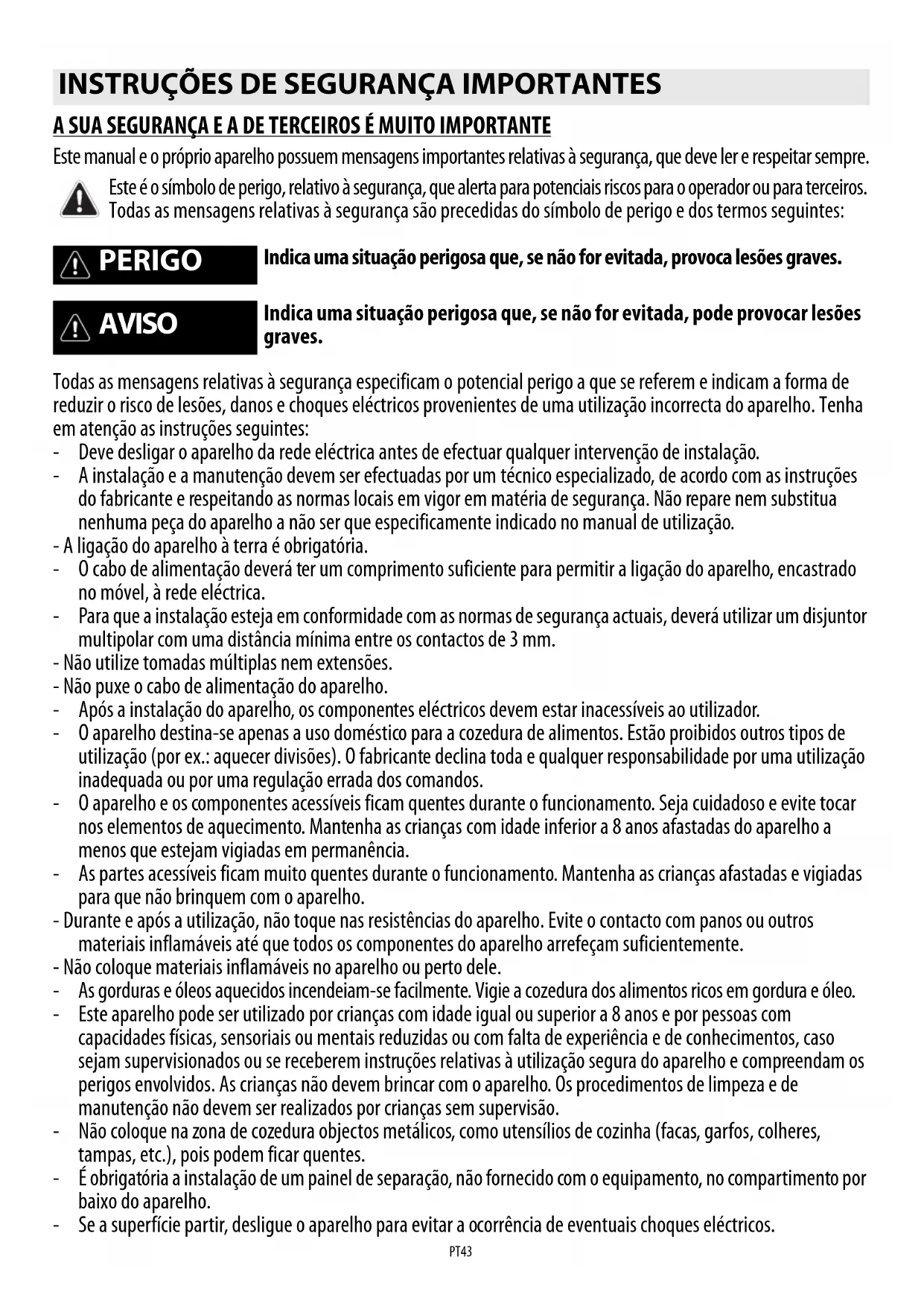 INSTRUÇÕES DE SEGURANÇA IMPORTANTES

A SUA SEGURANÇA E A DE TERCEIROS É MUITO IMPORTANTE

Este manual e o próprio aparelho possuem mensagens importantes relativas à segurança, que deve ler e respeitar sempre.

Este é o símbolo de perigo, relativo à segurança, que alerta para potenciais riscos para o operador ou para terceiros. Todas as mensagens relativas à segurança são precedidas do símbolo de perigo e dos termos seguintes:

PERIGO

Indica uma situação perigosa que, se não for evitada, provoca lesões graves.

AVISO

Indica uma situação perigosa que, se não for evitada, pode provocar lesões graves.

Todas as mensagens relativas à segurança especificam o potencial perigo a que se referem e indicam a forma de reduzir o risco de lesões, danos e choques eléctricos provenientes de uma utilização incorrecta do aparelho. Tenha em atenção as instruções seguintes:
- Deve desligar o aparelho da rede eléctrica antes de efectuar qualquer intervenção de instalação.
- A instalação e a manutenção devem ser efectuadas por um técnico especializado, de acordo com as instruções do fabricante e respeitando as normas locais em vigor em matéria de segurança. Não repare nem substitua nenhuma peça do aparelho a não ser que especificamente indicado no manual de utilização.
- A ligação do aparelho à terra é obrigatória.
- O cabo de alimentação deverá ter um comprimento suficiente para permitir a ligação do aparelho, encastrado no móvel, à rede eléctrica.
- Para que a instalação esteja em conformidade com as normas de segurança actuais, deverá utilizar um disjuntor multipolar com uma distância mínima entre os contactos de 3 mm.
- Não utilize tomadas múltiplas nem extensões.
- Não puxe o cabo de alimentação do aparelho.
- Após a instalação do aparelho, os componentes eléctricos devem estar inacessíveis ao utilizador.
- O aparelho destina-se apenas a uso doméstico para a cozedura de alimentos. Estão proibidos outros tipos de utilização (por ex.: aquecer divisões). O fabricante declina toda e qualquer responsabilidade por uma utilização inadequada ou por uma regulação errada dos comandos.
- O aparelho e os componentes acessíveis ficam quentes durante o funcionamento. Seja cuidadoso e evite tocar nos elementos de aquecimento. Mantenha as crianças com idade inferior a 8 anos afastadas do aparelho a menos que estejam vigiadas em permanência.
- As partes acessíveis ficam muito quentes durante o funcionamento. Mantenha as crianças afastadas e vigiadas para que não brinquem com o aparelho.
- Durante e após a utilização, não toque nas resistências do aparelho. Evite o contacto com panos ou outros materiais inflamáveis até que todos os componentes do aparelho arrefeçam suficientemente.
- Não coloque materiais inflamáveis no aparelho ou perto dele.
- As gorduras e óleos aquecidos incendeiam-se facilmente. Vigie a cozedura dos alimentos ricos em gordura e óleo.
- Este aparelho pode ser utilizado por crianças com idade igual ou superior a 8 anos e por pessoas com capacidades físicas, sensoriais ou mentais reduzidas ou com falta de experiência e de conhecimentos, caso sejam supervisionados ou se receberem instruções relativas à utilização segura do aparelho e compreendam os perigos envolvidos. As crianças não devem brincar com o aparelho. Os procedimentos de limpeza e de manutenção não devem ser realizados por crianças sem supervisão.
- Não coloque na zona de cozedura objectos metálicos, como utensílios de cozinha (facas, garfos, colheres, tampas, etc.), pois podem ficar quentes.
- É obrigatória a instalação de um painel de separação, não fornecido com o equipamento, no compartimento por baixo do aparelho.
- Se a superfície partir, desligue o aparelho para evitar a ocorrência de eventuais choques eléctricos.

PT43